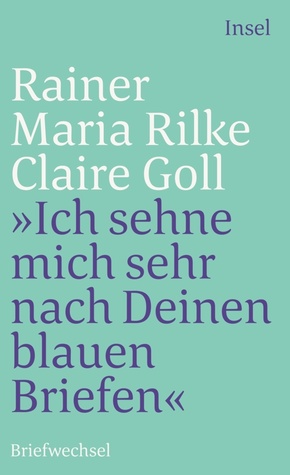 Insel

Rainer Maria Rilke
Claire Goll

»Ich sehne mich sehr nach Deinen blauen Briefen«

Briefwechsel